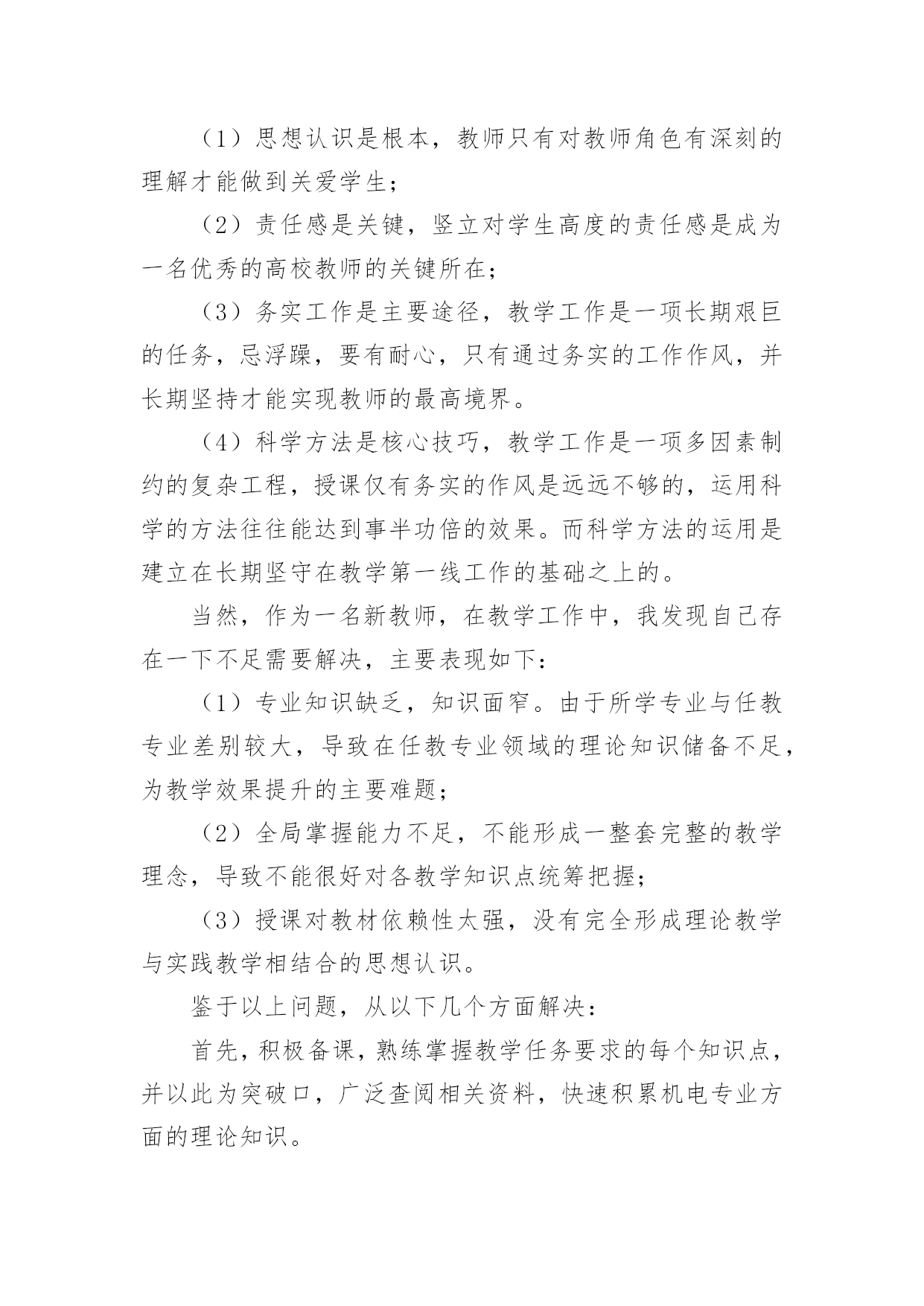 （1）思想认识是根本，教师只有对教师角色有深刻的理解才能做到关爱学生；

（2）责任感是关键，竖立对学生高度的责任感是成为一名优秀的高校教师的关键所在；

（3）务实工作是主要途径，教学工作是一项长期艰巨的任务，忌浮躁，要有耐心，只有通过务实的工作作风，并长期坚持才能实现教师的最高境界。

（4）科学方法是核心技巧，教学工作是一项多因素制约的复杂工程，授课仅有务实的作风是远远不够的，运用科学的方法往往能达到事半功倍的效果。而科学方法的运用是建立在长期坚守在教学第一线工作的基础之上的。

当然，作为一名新教师，在教学工作中，我发现自己存在一下不足需要解决，主要表现如下：

（1）专业知识缺乏，知识面窄。由于所学专业与任教专业差别较大，导致在任教专业领域的理论知识储备不足，为教学效果提升的主要难题；

（2）全局掌握能力不足，不能形成一整套完整的教学理念，导致不能很好对各教学知识点统筹把握；

（3）授课对教材依赖性太强，没有完全形成理论教学与实践教学相结合的思想认识。

鉴于以上问题，从以下几个方面解决：

首先，积极备课，熟练掌握教学任务要求的每个知识点，并以此为突破口，广泛查阅相关资料，快速积累机电专业方面的理论知识。